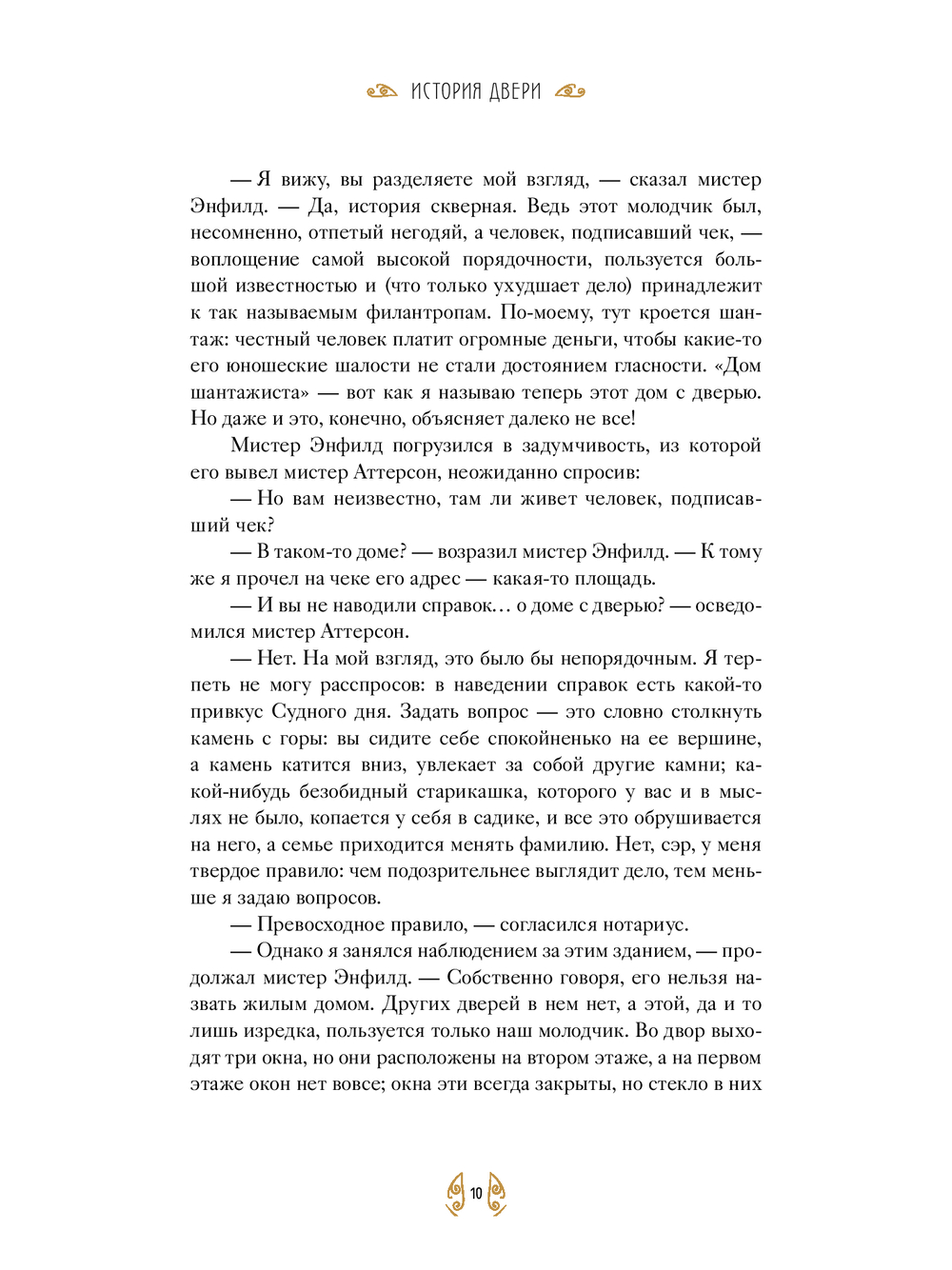 ИСТОРИЯ ДВЕРИ

— Я вижу, вы разделяете мой взгляд, — сказал мистер Энфилд. — Да, история скверная. Ведь этот молодчик был, несомненно, отпетый негодяй, а человек, подписавший чек, — воплощение самой высокой порядочности, пользуется большой известностью и (что только ухудшает дело) принадлежит к так называемым филантропам. По-моему, тут кроется шантаж: честный человек платит огромные деньги, чтобы какие-то его юношеские шалости не стали достоянием гласности. «Дом шантажиста» — вот как я называю теперь этот дом с дверью. Но даже и это, конечно, объясняет далеко не все!

Мистер Энфилд погрузился в задумчивость, из которой его вывел мистер Аттерсон, неожиданно спросив:

— Но вам неизвестно, там ли живет человек, подписавший чек?

— В таком-то доме? — возразил мистер Энфилд. — К тому же я прочел на чеке его адрес — какая-то площадь.

— И вы не наводили справок… о доме с дверью? — осведомился мистер Аттерсон.

— Нет. На мой взгляд, это было бы непорядочным. Я терпеть не могу расспросов: в наведении справок есть какой-то привкус Судного дня. Задать вопрос — это словно столкнуть камень с горы: вы сидите себе спокойненько на ее вершине, а камень катится вниз, увлекает за собой другие камни; какой-нибудь безобидный старикашка, которого у вас и в мыслях не было, копается у себя в садике, и все это обрушивается на него, а семье приходится менять фамилию. Нет, сэр, у меня твердое правило: чем подозрительнее выглядит дело, тем меньше я задаю вопросов.

— Превосходное правило, — согласился нотариус.

— Однако я занялся наблюдением за этим зданием, — продолжал мистер Энфилд. — Собственно говоря, его нельзя назвать жилым домом. Других дверей в нем нет, а этой, да и то лишь изредка, пользуется только наш молодчик. Во двор выходят три окна, но они расположены на втором этаже, а на первом этаже окон нет вовсе; окна эти всегда закрыты, но стекло в них

10